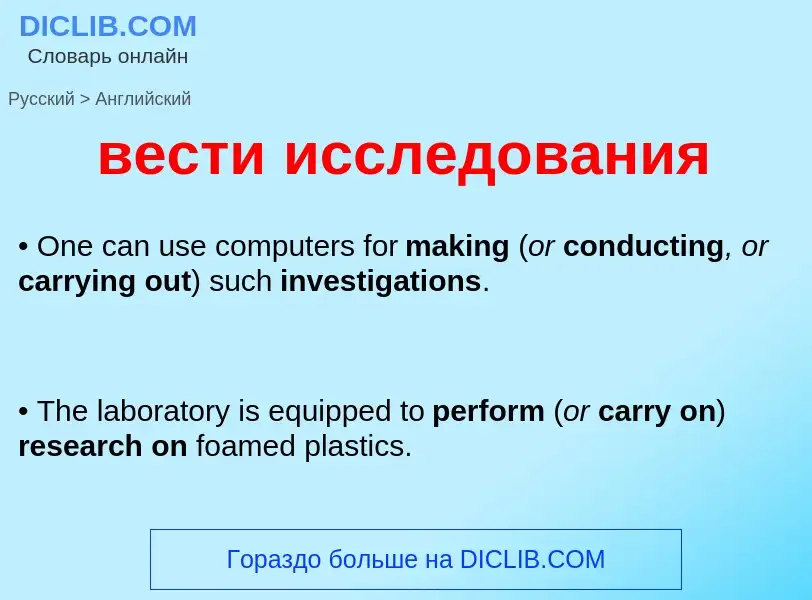 DICLIB.COM
Словарь онлайн

Русский > Английский

вести исследования

• One can use computers for making (or conducting, or carrying out) such investigations.

• The laboratory is equipped to perform (or carry on) research on foamed plastics.

Гораздо больше на DICLIB.COM